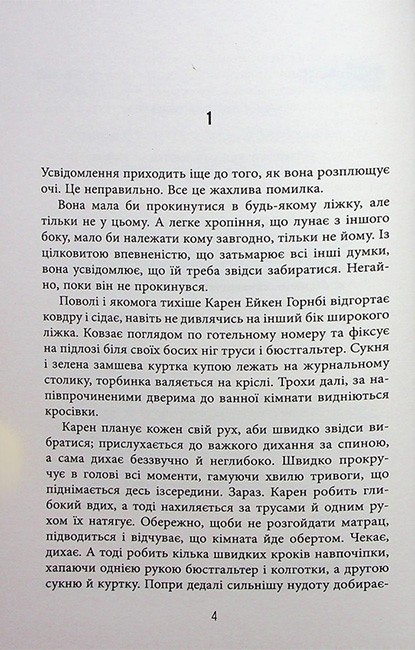 1

Усвідомлення приходить іще до того, як вона розплющує очі. Це неправильно. Все це жахлива помилка.

Вона мала би прокинутися в будь-якому ліжку, але тільки не у цьому. А легке хропіння, що лунає з іншого боку, мало би належати кому завгодно, тільки не йому. Із цілковитою впевненістю, що затьмарює всі інші думки, вона усвідомлює, що їй треба звідси забиратися. Негайно, поки він не прокинувся.

Поволі і якомога тихіше Карен Ейкен Горнбі відгортає ковдру і сідає, навіть не дивлячись на інший бік широкого ліжка. Ковзає поглядом по готельному номеру та фіксує на підлозі біля своїх босих ніг труси і бюстгальтер. Сукня і зелена замшева куртка купою лежать на журнальному столику, торбинка валяється на кріслі. Трохи далі, за напівпрочиненими дверима до ванної кімнати видніються кросівки.

Карен планує кожен свій рух, аби швидко звідси вибратися; прислухається до важкого дихання за спиною, а сама дихає беззвучно й неглибоко. Швидко прокручує в голові всі моменти, гамуючи хвилю тривоги, що піднімається десь ізсередини. Зараз. Карен робить глибокий вдих, а тоді нахиляється за трусами й одним рухом їх натягує. Обережно, щоби не розгойдати матрац, підводиться і відчуває, що кімната йде обертом. Чекає, дихає. А тоді робить кілька швидких кроків навпочіпки, хапаючи однією рукою бюстгальтер і колготки, а другою сукню й куртку. Попри дедалі сильнішу нудоту добирає-

4